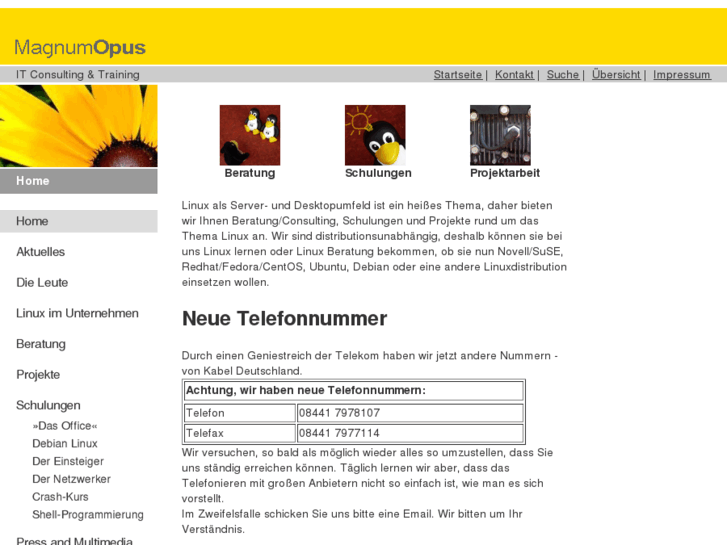 MagnumOpus

IT Consulting & Training

Startseite | Kontakt | Suche | Übersicht | Impressum

Home

Home

Aktuelles

Die Leute

Linux im Unternehmen

Beratung

Projekte

Schulungen

»Das Office«

Debian Linux

Der Einsteiger

Der Netzwerker

Crash-Kurs

Shell-Programmierung

Press and Multimedia

Beratung

Schulungen

Projektarbeit

Linux als Server- und Desktopumfeld ist ein heißes Thema, daher bieten wir Ihnen Beratung/Consulting, Schulungen und Projekte rund um das Thema Linux an. Wir sind distributionsunabhängig, deshalb können sie bei uns Linux lernen oder Linux Beratung bekommen, ob sie nun Novell/SuSE, Redhat/Fedora/CentOS, Ubuntu, Debian oder eine andere Linuxdistribution einsetzen wollen.

Neue Telefonnummer

Durch einen Geniestreich der Telekom haben wir jetzt andere Nummern - von Kabel Deutschland.

| Achtung, wir haben neue Telefonnummern: | |
|---|---|
| Telefon | 08441 7978107 |
| Telefax | 08441 7977114 |

Wir versuchen, so bald als möglich wieder alles so umzustellen, dass Sie uns ständig erreichen können. Täglich lernen wir aber, dass das Telefonieren mit großen Anbietern nicht so einfach ist, wie man es sich vorstellt.
Im Zweifelsfalle schicken Sie uns bitte eine Email. Wir bitten um Ihr Verständnis.